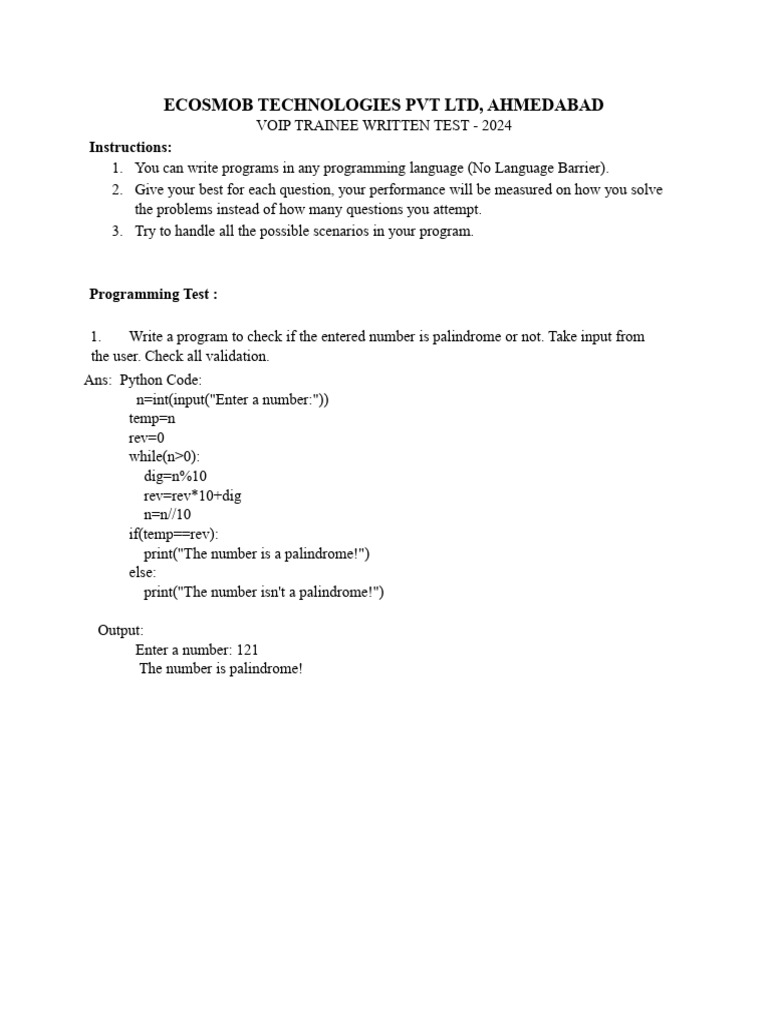 ECOSMOB TECHNOLOGIES PVT LTD, AHMEDABAD
VOIP TRAINEE WRITTEN TEST - 2024

Instructions:
1. You can write programs in any programming language (No Language Barrier).
2. Give your best for each question, your performance will be measured on how you solve the problems instead of how many questions you attempt.
3. Try to handle all the possible scenarios in your program.

Programming Test :

1. Write a program to check if the entered number is palindrome or not. Take input from the user. Check all validation.

Ans: Python Code:
n=int(input("Enter a number:"))
temp=n
rev=0
while(n>0):
dig=n%10
rev=rev*10+dig
n=n//10
if(temp==rev):
print("The number is a palindrome!")
else:
print("The number isn't a palindrome!")

Output:
Enter a number: 121
The number is palindrome!